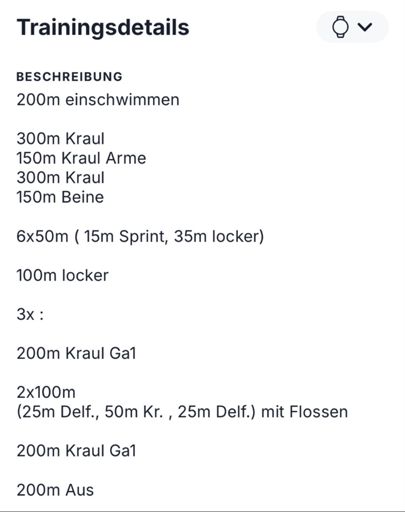 Trainingsdetails

BESCHREIBUNG
200m einschwimmen

300m Kraul
150m Kraul Arme
300m Kraul
150m Beine

6x50m ( 15m Sprint, 35m locker)

100m locker

3x :

200m Kraul Ga1

2x100m
(25m Delf., 50m Kr. , 25m Delf.) mit Flossen

200m Kraul Ga1

200m Aus